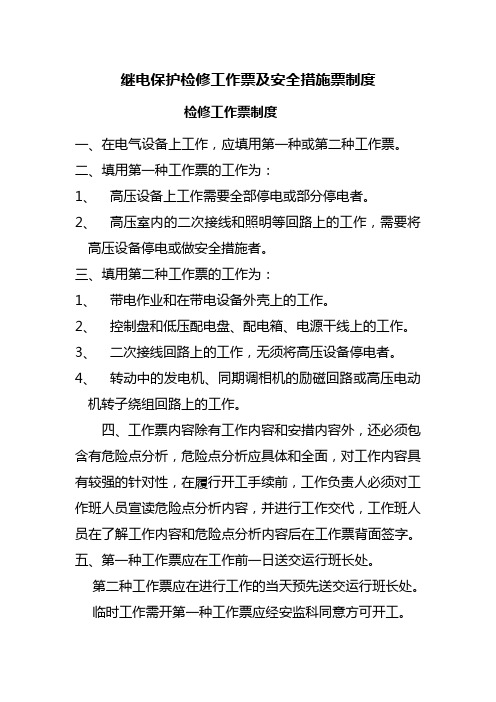 继电保护检修工作票及安全措施票制度

检修工作票制度

一、在电气设备上工作，应填用第一种或第二种工作票。

二、填用第一种工作票的工作为：

1、 高压设备上工作需要全部停电或部分停电者。

2、 高压室内的二次接线和照明等回路上的工作，需要将高压设备停电或做安全措施者。

三、填用第二种工作票的工作为：

1、 带电作业和在带电设备外壳上的工作。

2、 控制盘和低压配电盘、配电箱、电源干线上的工作。

3、 二次接线回路上的工作，无须将高压设备停电者。

4、 转动中的发电机、同期调相机的励磁回路或高压电动机转子绕组回路上的工作。

四、工作票内容除有工作内容和安措内容外，还必须包含有危险点分析，危险点分析应具体和全面，对工作内容具有较强的针对性，在履行开工手续前，工作负责人必须对工作班人员宣读危险点分析内容，并进行工作交代，工作班人员在了解工作内容和危险点分析内容后在工作票背面签字。

五、第一种工作票应在工作前一日送交运行班长处。

第二种工作票应在进行工作的当天预先送交运行班长处。

临时工作需开第一种工作票应经安监科同意方可开工。